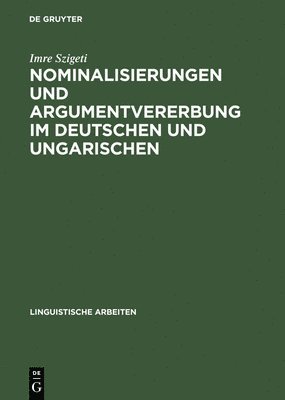 DE GRUYTER

Imre Szigeti

NOMINALISIERUNGEN UND ARGUMENTVERERBUNG IM DEUTSCHEN UND UNGARISCHEN

LINGUISTISCHE ARBEITEN

DE
G